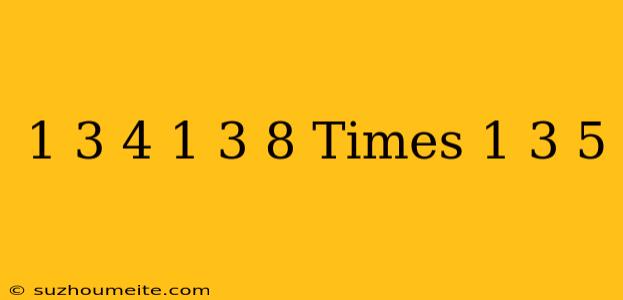 1 3 4 1 3 8 Times 1 3 5

© suzhoumeite.com